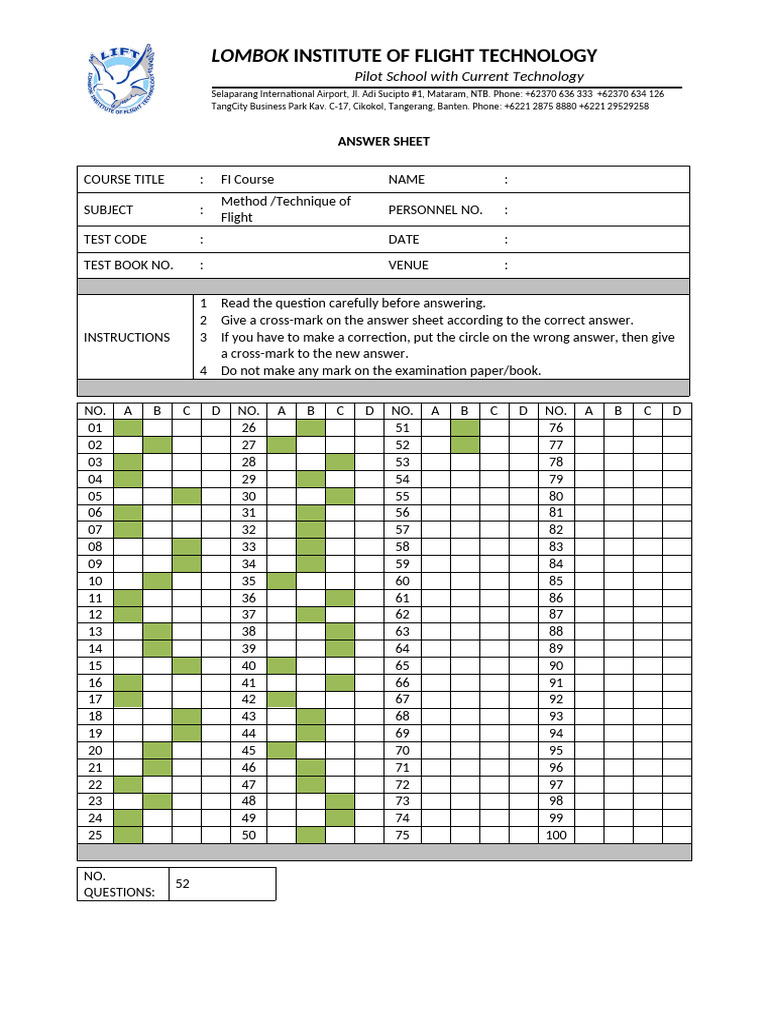 LIFT
LOMBOK INSTITUTE OF FLIGHT TECHNOLOGY

LOMBOK INSTITUTE OF FLIGHT TECHNOLOGY
Pilot School with Current Technology
Selaparang International Airport, Jl. Adi Sucipto #1, Mataram, NTB. Phone: +62370 636 333 +62370 634 126
TangCity Business Park Kav. C-17, Cikokol, Tangerang, Banten. Phone: +6221 2875 8880 +6221 29529258

ANSWER SHEET

| COURSE TITLE | : | FI Course | NAME | : |
|---|---|---|---|---|
| SUBJECT | : | Method /Technique of Flight | PERSONNEL NO. | : |
| TEST CODE | : | | DATE | : |
| TEST BOOK NO. | : | | VENUE | : |

INSTRUCTIONS
1 Read the question carefully before answering.
2 Give a cross-mark on the answer sheet according to the correct answer.
3 If you have to make a correction, put the circle on the wrong answer, then give a cross-mark to the new answer.
4 Do not make any mark on the examination paper/book.

| NO. | A | B | C | D | NO. | A | B | C | D | NO. | A | B | C | D | NO. | A | B | C | D |
|---|---|---|---|---|---|---|---|---|---|---|---|---|---|---|---|---|---|---|---|
| 01 | | | | | 26 | | | | | 51 | | | | | 76 | | | | |
| 02 | | | | | 27 | | | | | 52 | | | | | 77 | | | | |
| 03 | | | | | 28 | | | | | 53 | | | | | 78 | | | | |
| 04 | | | | | 29 | | | | | 54 | | | | | 79 | | | | |
| 05 | | | | | 30 | | | | | 55 | | | | | 80 | | | | |
| 06 | | | | | 31 | | | | | 56 | | | | | 81 | | | | |
| 07 | | | | | 32 | | | | | 57 | | | | | 82 | | | | |
| 08 | | | | | 33 | | | | | 58 | | | | | 83 | | | | |
| 09 | | | | | 34 | | | | | 59 | | | | | 84 | | | | |
| 10 | | | | | 35 | | | | | 60 | | | | | 85 | | | | |
| 11 | | | | | 36 | | | | | 61 | | | | | 86 | | | | |
| 12 | | | | | 37 | | | | | 62 | | | | | 87 | | | | |
| 13 | | | | | 38 | | | | | 63 | | | | | 88 | | | | |
| 14 | | | | | 39 | | | | | 64 | | | | | 89 | | | | |
| 15 | | | | | 40 | | | | | 65 | | | | | 90 | | | | |
| 16 | | | | | 41 | | | | | 66 | | | | | 91 | | | | |
| 17 | | | | | 42 | | | | | 67 | | | | | 92 | | | | |
| 18 | | | | | 43 | | | | | 68 | | | | | 93 | | | | |
| 19 | | | | | 44 | | | | | 69 | | | | | 94 | | | | |
| 20 | | | | | 45 | | | | | 70 | | | | | 95 | | | | |
| 21 | | | | | 46 | | | | | 71 | | | | | 96 | | | | |
| 22 | | | | | 47 | | | | | 72 | | | | | 97 | | | | |
| 23 | | | | | 48 | | | | | 73 | | | | | 98 | | | | |
| 24 | | | | | 49 | | | | | 74 | | | | | 99 | | | | |
| 25 | | | | | 50 | | | | | 75 | | | | | 100 | | | | |

| NO. QUESTIONS: | 52 |
|---|---|